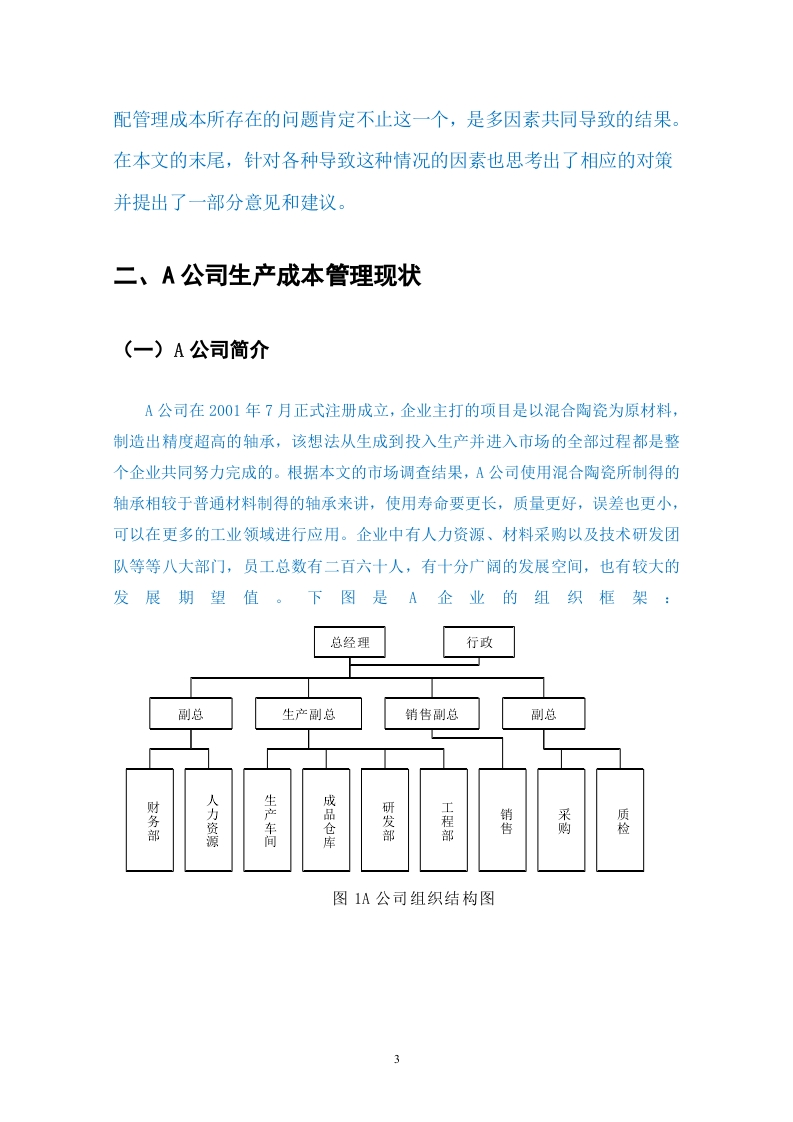 配管理成本所存在的问题肯定不止这一个，是多因素共同导致的结果。在本文的末尾，针对各种导致这种情况的因素也思考出了相应的对策并提出了一部分意见和建议。

二、A 公司生产成本管理现状

（一）A 公司简介

A 公司在 2001 年 7 月正式注册成立，企业主打的项目是以混合陶瓷为原材料，制造出精度超高的轴承，该想法从生成到投入生产并进入市场的全部过程都是整个企业共同努力完成的。根据本文的市场调查结果，A 公司使用混合陶瓷所制得的轴承相较于普通材料制得的轴承来讲，使用寿命要更长，质量更好，误差也更小，可以在更多的工业领域进行应用。企业中有人力资源、材料采购以及技术研发团队等等八大部门，员工总数有二百六十人，有十分广阔的发展空间，也有较大的发展期望值。下图是 A 企业的组织框架：

总经理
行政
副总
生产副总
销售副总
副总
财务部
人力资源
生产车间
成品仓库
研发部
工程部
销售
采购
质检

图 1A 公司组织结构图

3